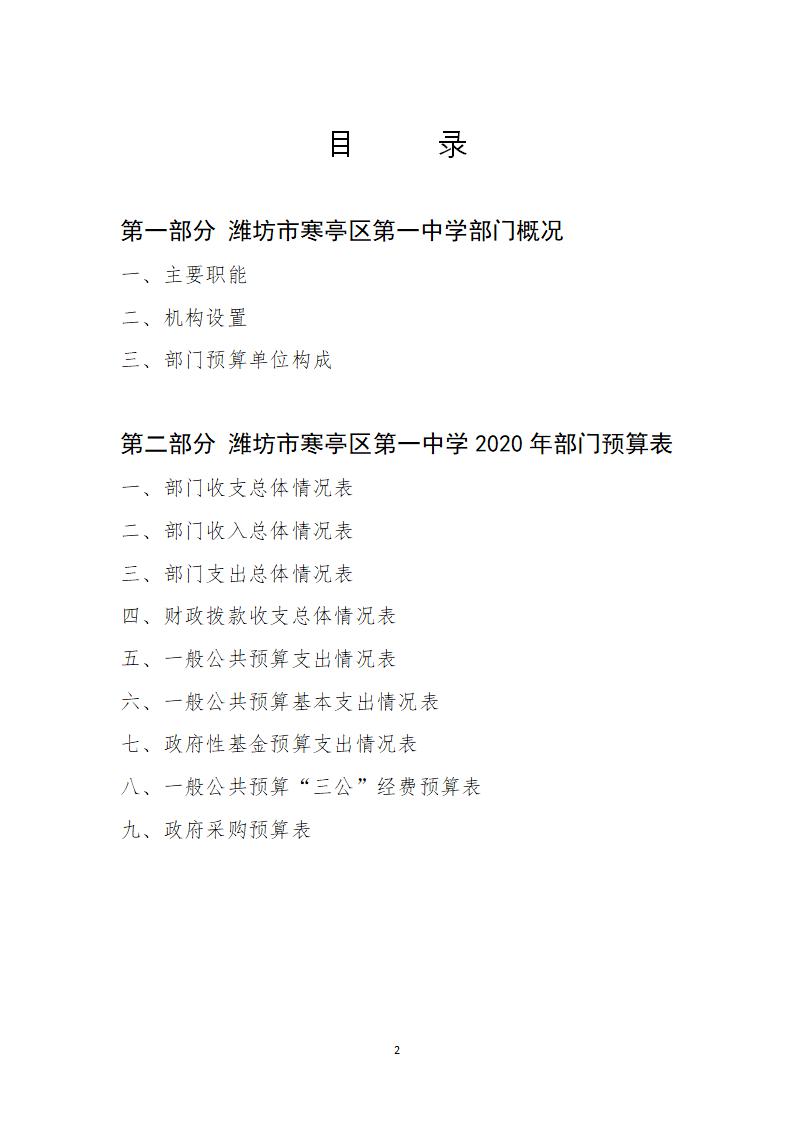 目　　录

第一部分 潍坊市寒亭区第一中学部门概况

一、主要职能

二、机构设置

三、部门预算单位构成

第二部分 潍坊市寒亭区第一中学 2020 年部门预算表

一、部门收支总体情况表

二、部门收入总体情况表

三、部门支出总体情况表

四、财政拨款收支总体情况表

五、一般公共预算支出情况表

六、一般公共预算基本支出情况表

七、政府性基金预算支出情况表

八、一般公共预算“三公”经费预算表

九、政府采购预算表

2